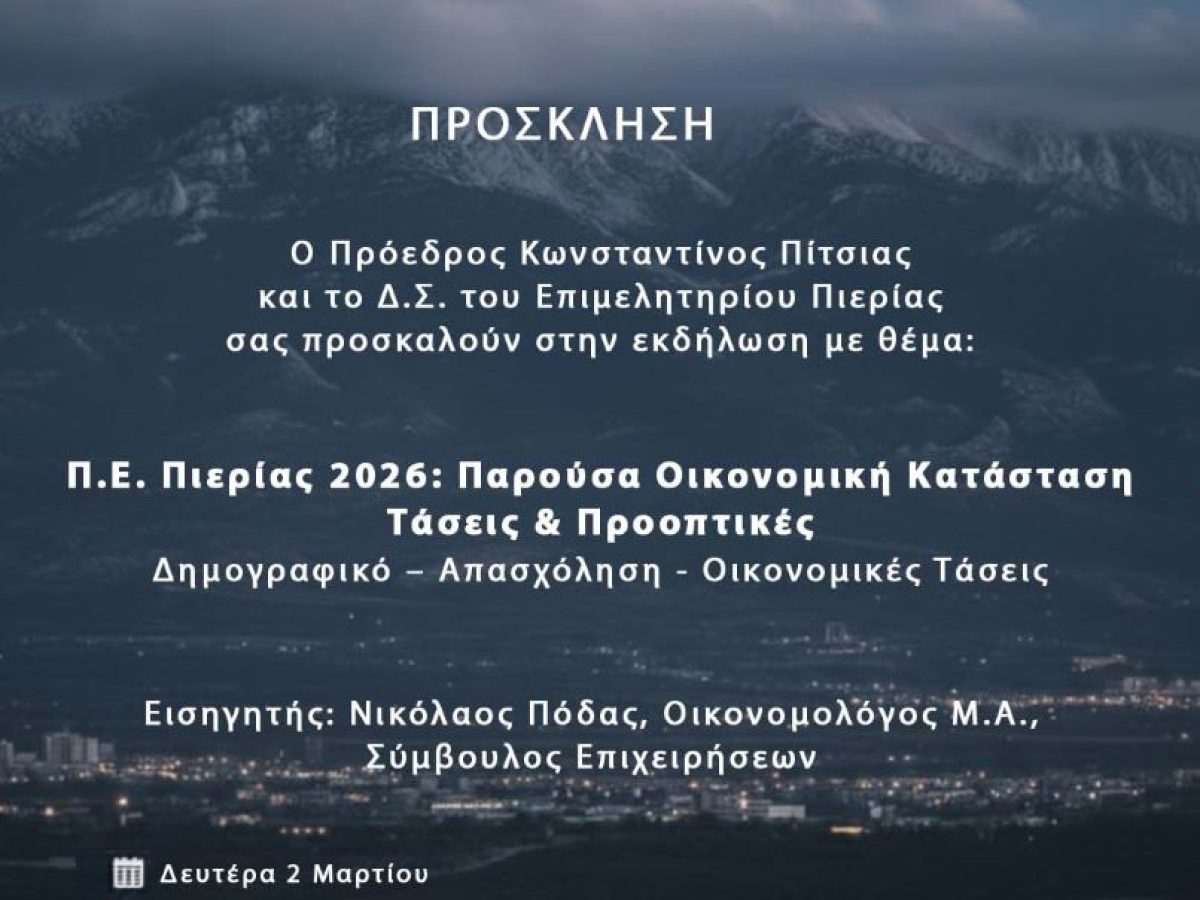 ΠΡΟΣΚΛΗΣΗ

Ο Πρόεδρος Κωνσταντίνος Πίτσιας και το Δ.Σ. του Επιμελητηρίου Πιερίας σας προσκαλούν στην εκδήλωση με θέμα:

Π.Ε. Πιερίας 2026: Παρούσα Οικονομική Κατάσταση Τάσεις & Προοπτικές

Δημογραφικό – Απασχόληση - Οικονομικές Τάσεις

Εισηγητής: Νικόλαος Πόδας, Οικονομολόγος Μ.Α., Σύμβουλος Επιχειρήσεων

Δευτέρα 2 Μαρτίου